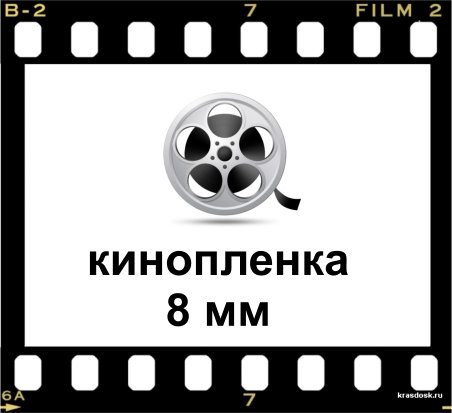 B-2 7 FILM 2

кинопленка
8 мм

6A 7 krasdosk.ru